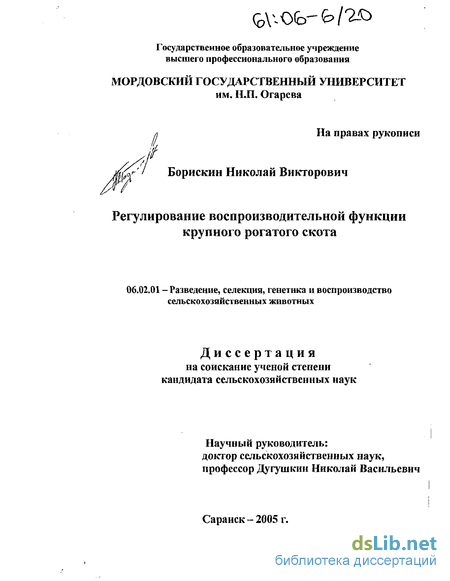 61:06-6/20

Государственное образовательное учреждение высшего профессионального образования

МОРДОВСКИЙ ГОСУДАРСТВЕННЫЙ УНИВЕРСИТЕТ им. Н.П. Огарева

На правах рукописи

Борискин Николай Викторович

Регулирование воспроизводительной функции крупного рогатого скота

06.02.01 – Разведение, селекция, генетика и воспроизводство сельскохозяйственных животных

Диссертация
на соискание ученой степени кандидата сельскохозяйственных наук

Научный руководитель:
доктор сельскохозяйственных наук,
профессор Дугушкин Николай Васильевич

Саранск – 2005 г.

dsLib.net
библиотека диссертаций